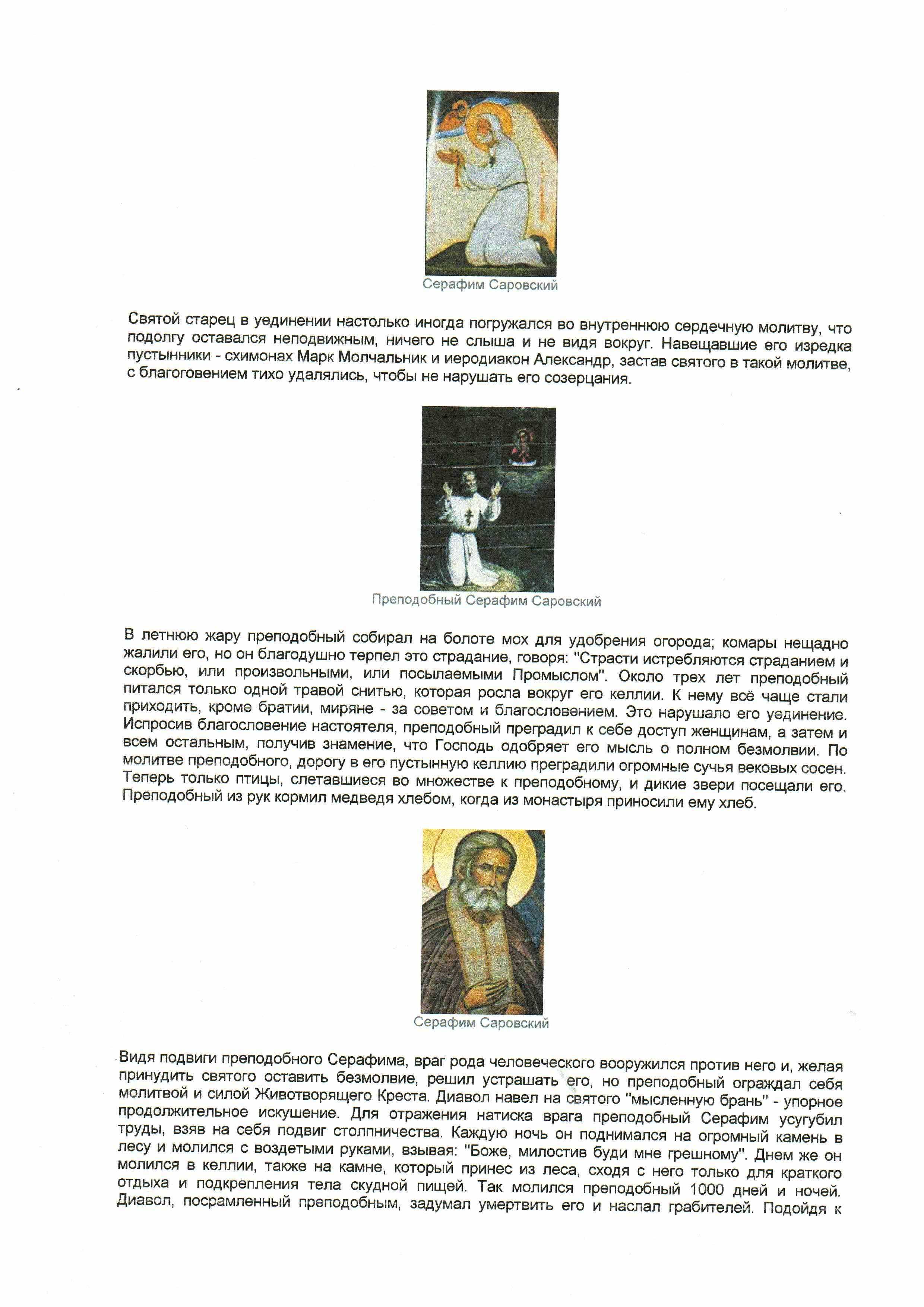 Серафим Саровский

Святой старец в уединении настолько иногда погружался во внутреннюю сердечную молитву, что подолгу оставался неподвижным, ничего не слыша и не видя вокруг. Навещавшие его изредка пустынники - схимонах Марк Молчальник и иеродиакон Александр, застав святого в такой молитве, с благоговением тихо удалялись, чтобы не нарушать его созерцания.

Преподобный Серафим Саровский

В летнюю жару преподобный собирал на болоте мох для удобрения огорода; комары нещадно жалили его, но он благодушно терпел это страдание, говоря: "Страсти истребляются страданием и скорбью, или произвольными, или посылаемыми Промыслом". Около трех лет преподобный питался только одной травой снитью, которая росла вокруг его келлии. К нему всё чаще стали приходить, кроме братии, миряне - за советом и благословением. Это нарушало его уединение. Испросив благословение настоятеля, преподобный преградил к себе доступ женщинам, а затем и всем остальным, получив знамение, что Господь одобряет его мысль о полном безмолвии. По молитве преподобного, дорогу в его пустынную келлию преградили огромные сучья вековых сосен. Теперь только птицы, слетавшиеся во множестве к преподобному, и дикие звери посещали его. Преподобный из рук кормил медведя хлебом, когда из монастыря приносили ему хлеб.

Серафим Саровский

Видя подвиги преподобного Серафима, враг рода человеческого вооружился против него и, желая принудить святого оставить безмолвие, решил устрашать его, но преподобный ограждал себя молитвой и силой Животворящего Креста. Диавол навел на святого "мысленную брань" - упорное продолжительное искушение. Для отражения натиска врага преподобный Серафим усугубил труды, взяв на себя подвиг столпничества. Каждую ночь он поднимался на огромный камень в лесу и молился с воздетыми руками, взывая: "Боже, милостив буди мне грешному". Днем же он молился в келлии, также на камне, который принес из леса, сходя с него только для краткого отдыха и подкрепления тела скудной пищей. Так молился преподобный 1000 дней и ночей. Диавол, посрамленный преподобным, задумал умертвить его и наслал грабителей. Подойдя к